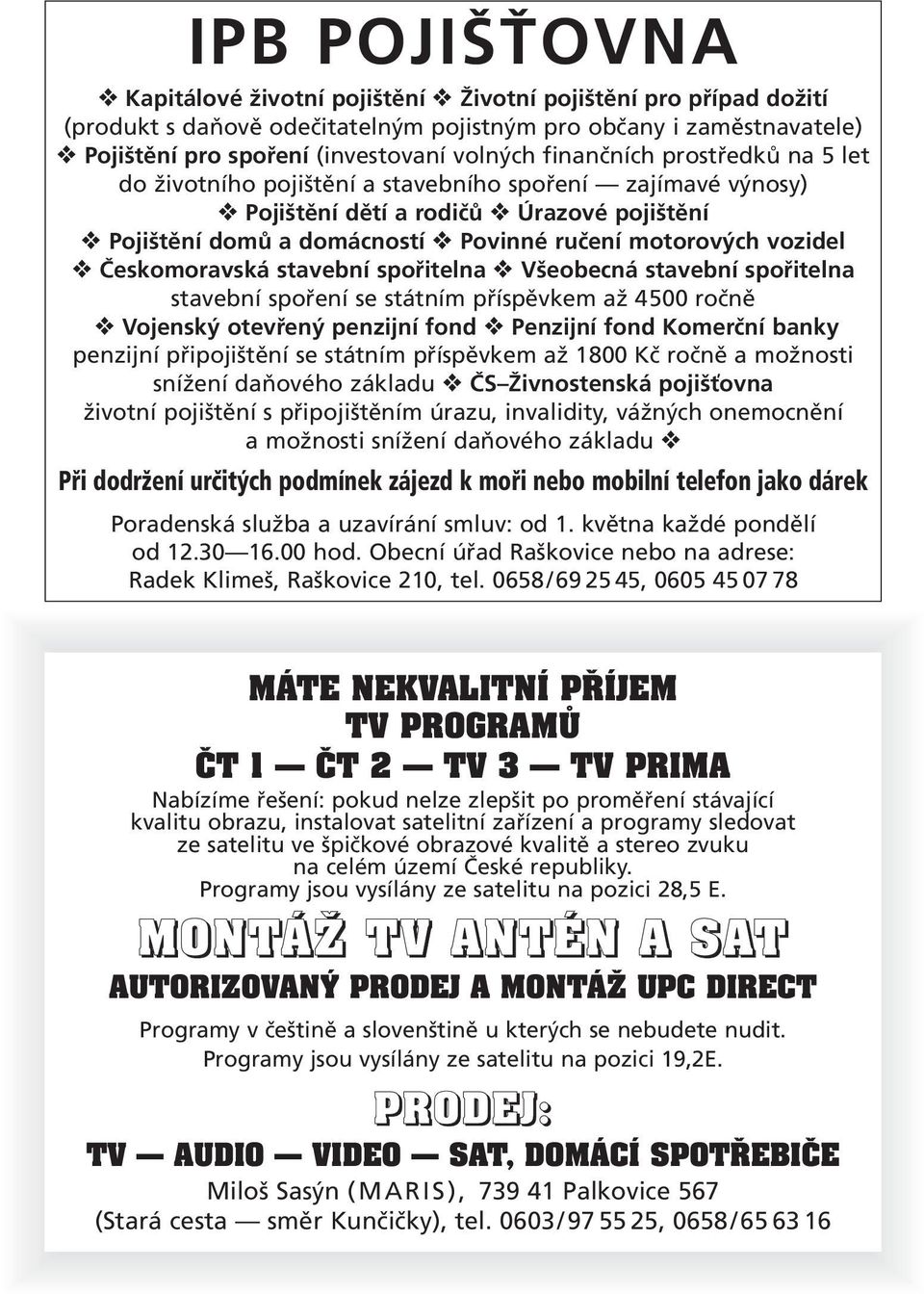 IPB POJIŠŤOVNA

❖ Kapitálové životní pojištění ❖ Životní pojištění pro případ dožití (produkt s daňově odečitatelným pojistným pro občany i zaměstnavatele) ❖ Pojištění pro spoření (investovaní volných finančních prostředků na 5 let do životního pojištění a stavebního spoření — zajímavé výnosy) ❖ Pojištění dětí a rodičů ❖ Úrazové pojištění ❖ Pojištění domů a domácností ❖ Povinné ručení motorových vozidel ❖ Českomoravská stavební spořitelna ❖ Všeobecná stavební spořitelna stavební spoření se státním příspěvkem až 4500 ročně ❖ Vojenský otevřený penzijní fond ❖ Penzijní fond Komerční banky penzijní připojištění se státním příspěvkem až 1800 Kč ročně a možnosti snížení daňového základu ❖ ČS–Živnostenská pojišťovna životní pojištění s připojištěním úrazu, invalidity, vážných onemocnění a možnosti snížení daňového základu ❖

Při dodržení určitých podmínek zájezd k moři nebo mobilní telefon jako dárek

Poradenská služba a uzavírání smluv: od 1. května každé pondělí od 12.30—16.00 hod. Obecní úřad Raškovice nebo na adrese: Radek Klimeš, Raškovice 210, tel. 0658/69 25 45, 0605 45 07 78

MÁTE NEKVALITNÍ PŘÍJEM TV PROGRAMŮ
ČT 1 — ČT 2 — TV 3 — TV PRIMA

Nabízíme řešení: pokud nelze zlepšit po proměření stávající kvalitu obrazu, instalovat satelitní zařízení a programy sledovat ze satelitu ve špičkové obrazové kvalitě a stereo zvuku na celém území České republiky.
Programy jsou vysílány ze satelitu na pozici 28,5 E.

MONTÁŽ TV ANTÉN A SAT

AUTORIZOVANÝ PRODEJ A MONTÁŽ UPC DIRECT

Programy v češtině a slovenštině u kterých se nebudete nudit.
Programy jsou vysílány ze satelitu na pozici 19,2E.

PRODEJ:

TV — AUDIO — VIDEO — SAT, DOMÁCÍ SPOTŘEBIČE

Miloš Sasýn (MARIS), 739 41 Palkovice 567
(Stará cesta — směr Kunčičky), tel. 0603/97 55 25, 0658/65 63 16